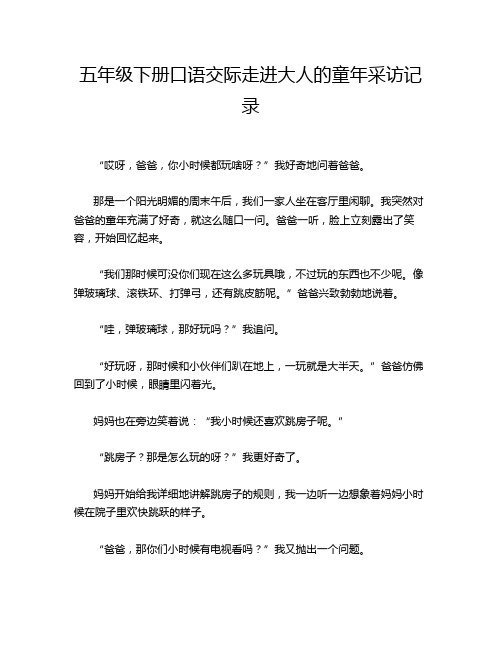 五年级下册口语交际走进大人的童年采访记录

“哎呀，爸爸，你小时候都玩啥呀？”我好奇地问着爸爸。

那是一个阳光明媚的周末午后，我们一家人坐在客厅里闲聊。我突然对爸爸的童年充满了好奇，就这么随口一问。爸爸一听，脸上立刻露出了笑容，开始回忆起来。

“我们那时候可没你们现在这么多玩具哦，不过玩的东西也不少呢。像弹玻璃球、滚铁环、打弹弓，还有跳皮筋呢。”爸爸兴致勃勃地说着。

“哇，弹玻璃球，那好玩吗？”我追问。

“好玩呀，那时候和小伙伴们趴在地上，一玩就是大半天。”爸爸仿佛回到了小时候，眼睛里闪着光。

妈妈也在旁边笑着说：“我小时候还喜欢跳房子呢。”

“跳房子？那是怎么玩的呀？”我更好奇了。

妈妈开始给我详细地讲解跳房子的规则，我一边听一边想象着妈妈小时候在院子里欢快跳跃的样子。

“爸爸，那你们小时候有电视看吗？”我又抛出一个问题。